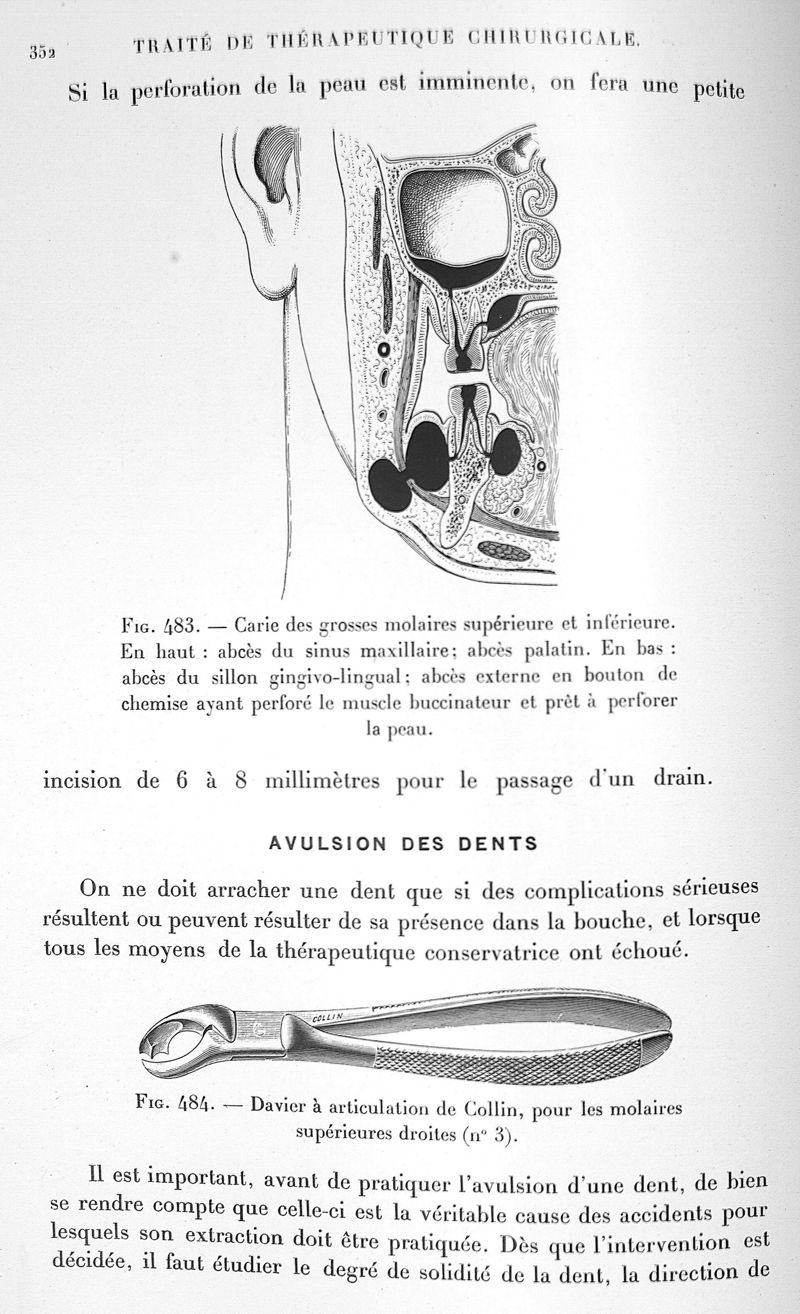 352 TRAITÉ DE THÉRAPEUTIQUE CHIRURGICALE.

Si la perforation de la peau est imminente, on fera une petite

Fig. 483. — Carie des grosses molaires supérieure et inférieure. En haut : abcès du sinus maxillaire; abcès palatin. En bas : abcès du sillon gingivo-lingual; abcès externe en bouton de chemise ayant perforé le muscle buccinateur et prêt à perforer la peau.

incision de 6 à 8 millimètres pour le passage d'un drain.

AVULSION DES DENTS

On ne doit arracher une dent que si des complications sérieuses résultent ou peuvent résulter de sa présence dans la bouche, et lorsque tous les moyens de la thérapeutique conservatrice ont échoué.

COLLIN

Fig. 484. — Davier à articulation de Collin, pour les molaires supérieures droites (n° 3).

Il est important, avant de pratiquer l'avulsion d'une dent, de bien se rendre compte que celle-ci est la véritable cause des accidents pour lesquels son extraction doit être pratiquée. Dès que l'intervention est décidée, il faut étudier le degré de solidité de la dent, la direction de